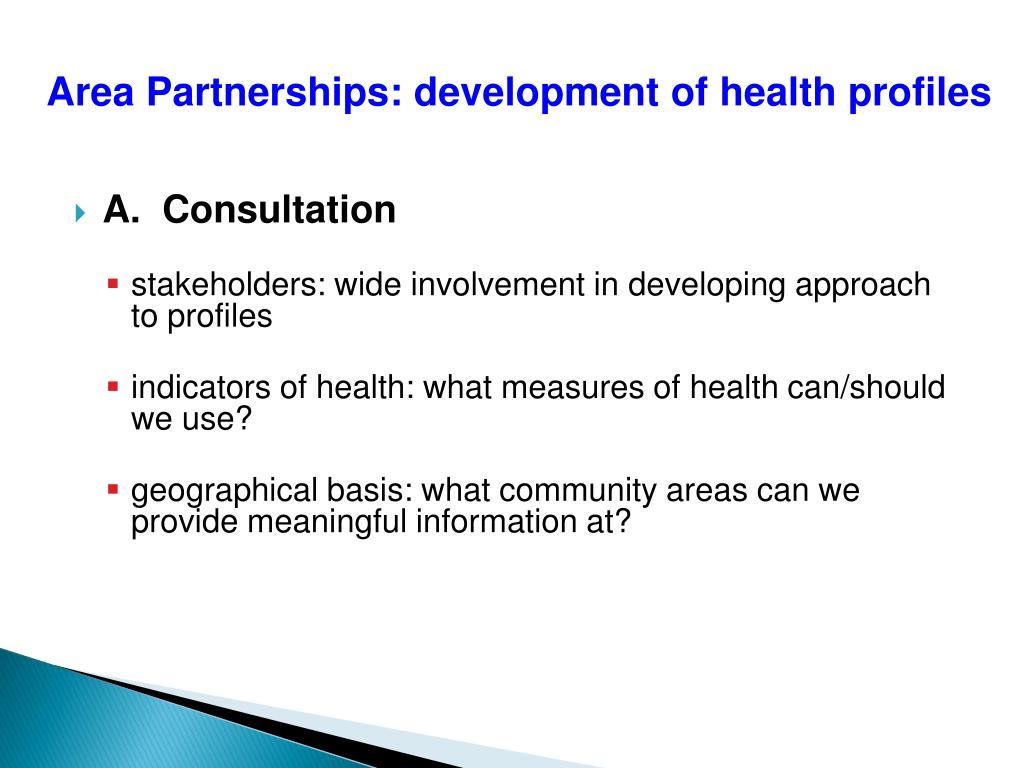 Area Partnerships: development of health profiles

A. Consultation

stakeholders: wide involvement in developing approach to profiles

indicators of health: what measures of health can/should we use?

geographical basis: what community areas can we provide meaningful information at?